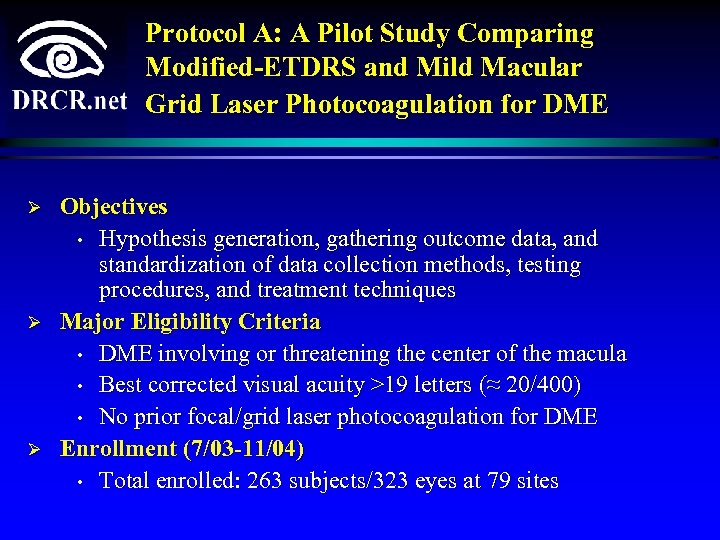 DRCR.net

Protocol A: A Pilot Study Comparing Modified-ETDRS and Mild Macular Grid Laser Photocoagulation for DME

➢ Objectives
• Hypothesis generation, gathering outcome data, and standardization of data collection methods, testing procedures, and treatment techniques

➢ Major Eligibility Criteria
• DME involving or threatening the center of the macula
• Best corrected visual acuity >19 letters (≈ 20/400)
• No prior focal/grid laser photocoagulation for DME

➢ Enrollment (7/03-11/04)
• Total enrolled: 263 subjects/323 eyes at 79 sites